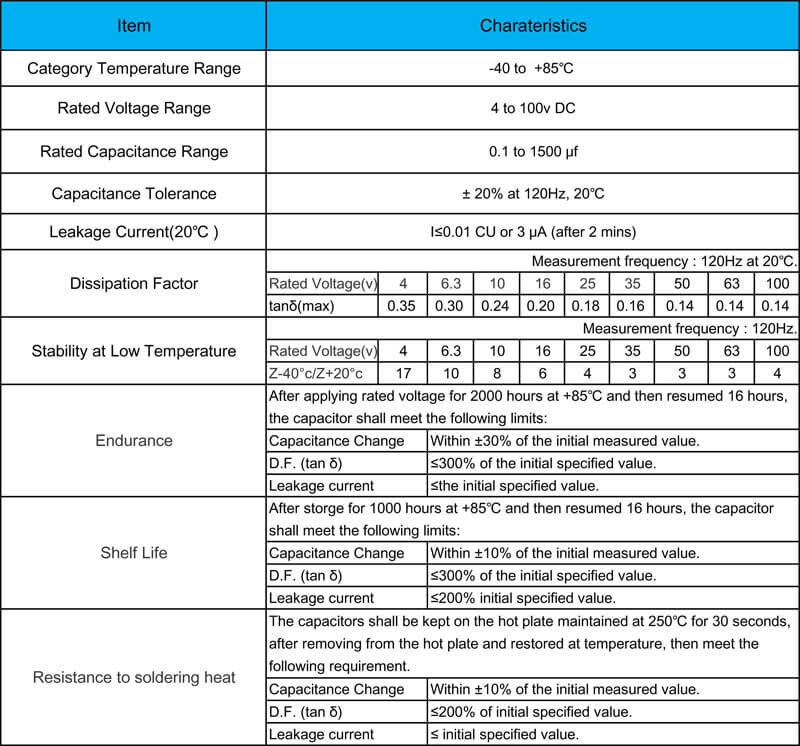 | Item | Charateristics |
|---|---|
| Category Temperature Range | -40 to +85℃ |
| Rated Voltage Range | 4 to 100v DC |
| Rated Capacitance Range | 0.1 to 1500 μf |
| Capacitance Tolerance | ± 20% at 120Hz, 20℃ |
| Leakage Current(20℃ ) | I≤0.01 CU or 3 μA (after 2 mins) |

Dissipation Factor

Measurement frequency : 120Hz at 20℃.

| Rated Voltage(v) | 4 | 6.3 | 10 | 16 | 25 | 35 | 50 | 63 | 100 |
|---|---|---|---|---|---|---|---|---|---|
| tanδ(max) | 0.35 | 0.30 | 0.24 | 0.20 | 0.18 | 0.16 | 0.14 | 0.14 | 0.14 |

Stability at Low Temperature

Measurement frequency : 120Hz.

| Rated Voltage(v) | 4 | 6.3 | 10 | 16 | 25 | 35 | 50 | 63 | 100 |
|---|---|---|---|---|---|---|---|---|---|
| Z-40°c/Z+20°c | 17 | 10 | 8 | 6 | 4 | 3 | 3 | 3 | 4 |

Endurance

After applying rated voltage for 2000 hours at +85℃ and then resumed 16 hours, the capacitor shall meet the following limits:

| Capacitance Change | Within ±30% of the initial measured value. |
|---|---|
| D.F. (tan δ) | ≤300% of the initial specified value. |
| Leakage current | ≤the initial specified value. |

Shelf Life

After storge for 1000 hours at +85℃ and then resumed 16 hours, the capacitor shall meet the following limits:

| Capacitance Change | Within ±10% of the initial measured value. |
|---|---|
| D.F. (tan δ) | ≤300% of the initial specified value. |
| Leakage current | ≤200% initial specified value. |

Resistance to soldering heat

The capacitors shall be kept on the hot plate maintained at 250℃ for 30 seconds, after removing from the hot plate and restored at temperature, then meet the following requirement.

| Capacitance Change | Within ±10% of the initial measured value. |
|---|---|
| D.F. (tan δ) | ≤200% of initial specified value. |
| Leakage current | ≤ initial specified value. |